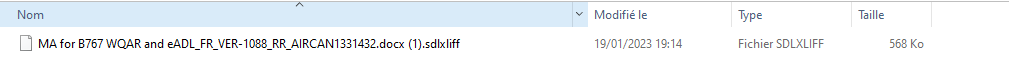 | Nom | Modifié le | Type | Taille |
|---|---|---|---|
| MA for B767 WQAR and eADL_FR_VER-1088_RR_AIRCAN1331432.docx (1).sdlxliff | 19/01/2023 19:14 | Fichier SDLXLIFF | 568 Ko |